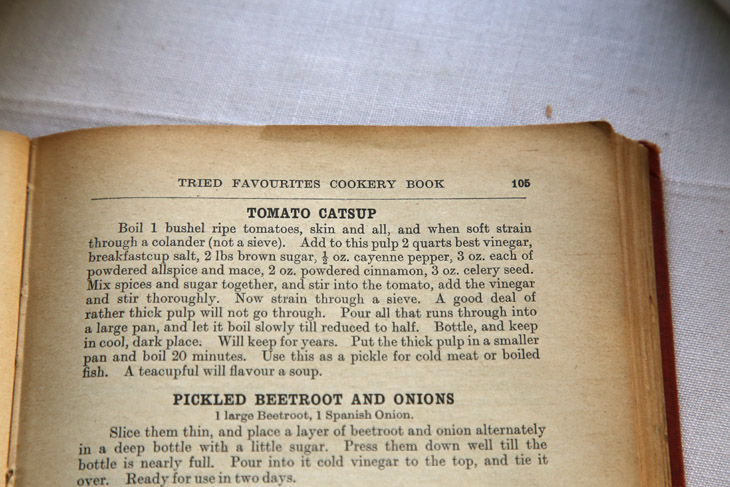 TRIED FAVOURITES COOKERY BOOK 105

TOMATO CATSUP

Boil 1 bushel ripe tomatoes, skin and all, and when soft strain through a colander (not a sieve). Add to this pulp 2 quarts best vinegar, breakfastcup salt, 2 lbs brown sugar, $\frac{1}{2}$ oz. cayenne pepper, 3 oz. each of powdered allspice and mace, 2 oz. powdered cinnamon, 3 oz. celery seed. Mix spices and sugar together, and stir into the tomato, add the vinegar and stir thoroughly. Now strain through a sieve. A good deal of rather thick pulp will not go through. Pour all that runs through into a large pan, and let it boil slowly till reduced to half. Bottle, and keep in cool, dark place. Will keep for years. Put the thick pulp in a smaller pan and boil 20 minutes. Use this as a pickle for cold meat or boiled fish. A teacupful will flavour a soup.

PICKLED BEETROOT AND ONIONS

1 large Beetroot, 1 Spanish Onion.

Slice them thin, and place a layer of beetroot and onion alternately in a deep bottle with a little sugar. Press them down well till the bottle is nearly full. Pour into it cold vinegar to the top, and tie it over. Ready for use in two days.